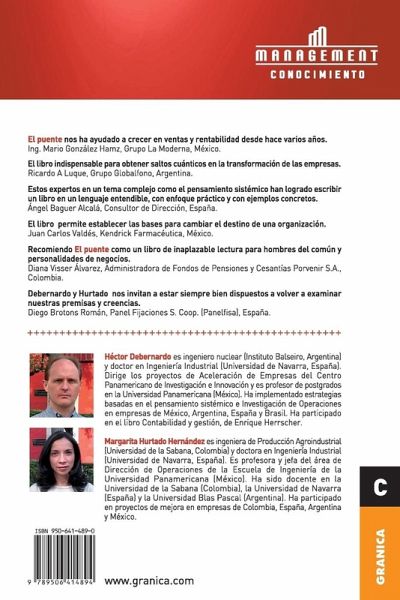 MANAGEMENT
CONOCIMIENTO

El puente nos ha ayudado a crecer en ventas y rentabilidad desde hace varios años.
Ing. Mario González Hamz, Grupo La Moderna, México.

El libro indispensable para obtener saltos cuánticos en la transformación de las empresas.
Ricardo A Luque, Grupo Globalfono, Argentina.

Estos expertos en un tema complejo como el pensamiento sistémico han logrado escribir un libro en un lenguaje entendible, con enfoque práctico y con ejemplos concretos.
Ángel Baguer Alcalá, Consultor de Dirección, España.

El libro permite establecer las bases para cambiar el destino de una organización.
Juan Carlos Valdés, Kendrick Farmacéutica, México.

Recomiendo El puente como un libro de inaplazable lectura para hombres del común y personalidades de negocios.
Diana Visser Álvarez, Administradora de Fondos de Pensiones y Cesantías Porvenir S.A., Colombia.

Debernardo y Hurtado nos invitan a estar siempre bien dispuestos a volver a examinar nuestras premisas y creencias.
Diego Brotons Román, Panel Fijaciones S. Coop. (Panelfisa), España.

Héctor Debernardo es ingeniero nuclear (Instituto Balseiro, Argentina) y doctor en Ingeniería Industrial (Universidad de Navarra, España). Dirige los proyectos de Aceleración de Empresas del Centro Panamericano de Investigación e Innovación y es profesor de postgrados en la Universidad Panamericana (México). Ha implementado estrategias basadas en el pensamiento sistémico e Investigación de Operaciones en empresas de México, Argentina, España y Brasil. Ha participado en el libro Contabilidad y gestión, de Enrique Herrscher.

Margarita Hurtado Hernández es ingeniera de Producción Agroindustrial (Universidad de la Sabana, Colombia) y doctora en Ingeniería Industrial (Universidad de Navarra, España). Es profesora y jefa del área de Dirección de Operaciones de la Escuela de Ingeniería de la Universidad Panamericana (México). Ha sido docente en la Universidad de la Sabana (Colombia), la Universidad de Navarra (España) y la Universidad Blas Pascal (Argentina). Ha participado en proyectos de mejora en empresas de Colombia, España, Argentina y México.

C

GRANICA

ISBN 950-641-489-0

9 789506 414894

www.granica.com